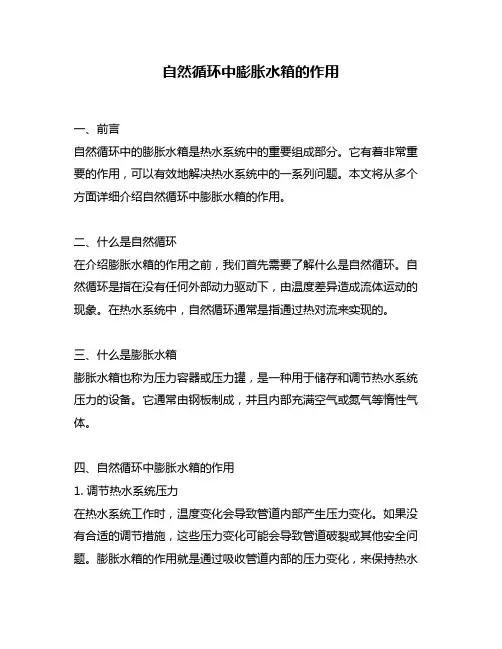 自然循环中膨胀水箱的作用

一、前言
自然循环中的膨胀水箱是热水系统中的重要组成部分。它有着非常重要的作用，可以有效地解决热水系统中的一系列问题。本文将从多个方面详细介绍自然循环中膨胀水箱的作用。

二、什么是自然循环
在介绍膨胀水箱的作用之前，我们首先需要了解什么是自然循环。自然循环是指在没有任何外部动力驱动下，由温度差异造成流体运动的现象。在热水系统中，自然循环通常是指通过热对流来实现的。

三、什么是膨胀水箱
膨胀水箱也称为压力容器或压力罐，是一种用于储存和调节热水系统压力的设备。它通常由钢板制成，并且内部充满空气或氮气等惰性气体。

四、自然循环中膨胀水箱的作用
1. 调节热水系统压力
在热水系统工作时，温度变化会导致管道内部产生压力变化。如果没有合适的调节措施，这些压力变化可能会导致管道破裂或其他安全问题。膨胀水箱的作用就是通过吸收管道内部的压力变化，来保持热水